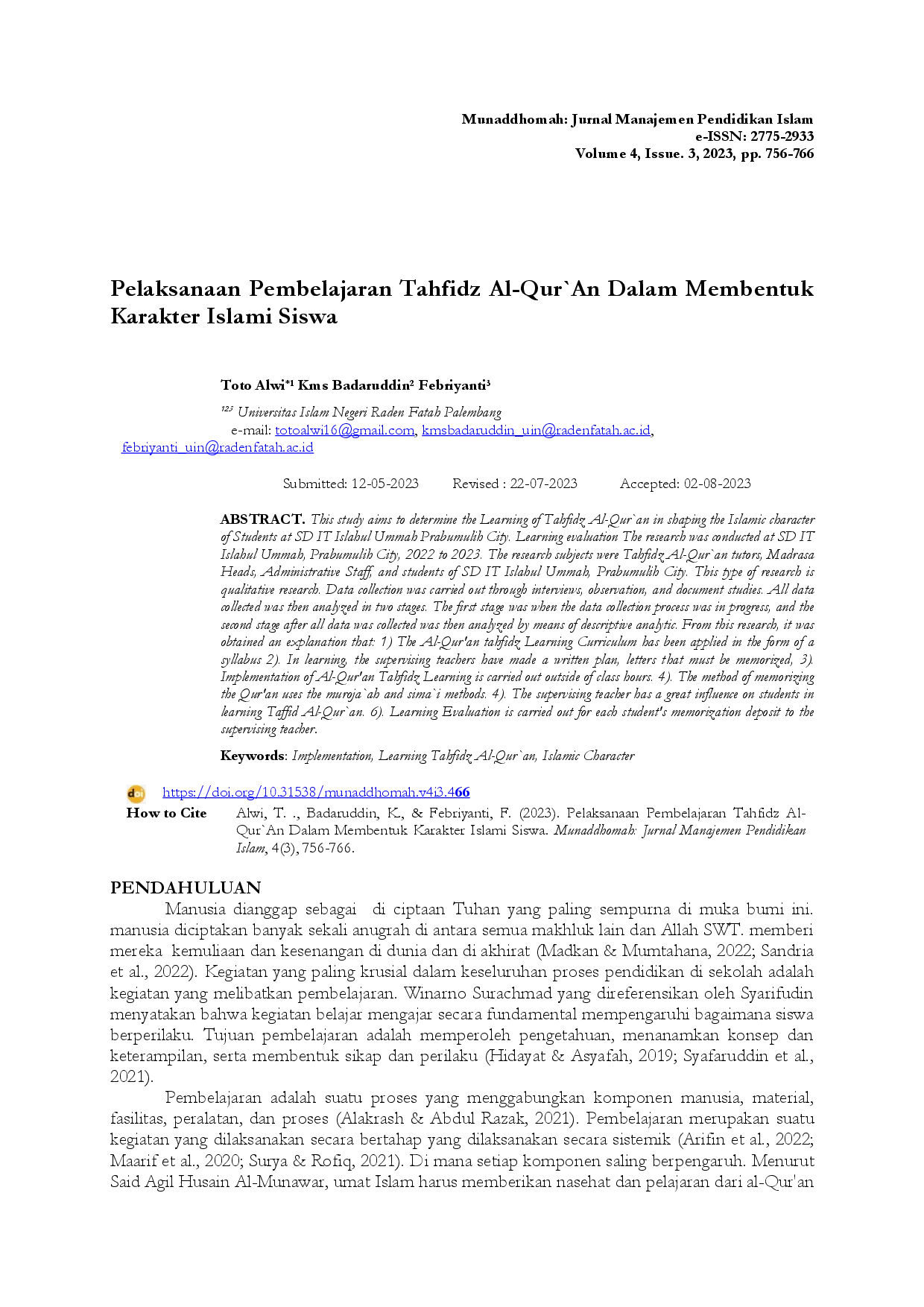 Munaddhomah: Jurnal Manajemen Pendidikan Islam
e-ISSN: 2775-2933
Volume 4, Issue. 3, 2023, pp. 756-766

Pelaksanaan Pembelajaran Tahfidz Al-Qur`An Dalam Membentuk Karakter Islami Siswa

Toto Alwi$^{*1}$ Kms Badaruddin$^{2}$ Febriyanti$^{3}$

$^{123}$ Universitas Islam Negeri Raden Fatah Palembang
e-mail: totoalwi16@gmail.com, kmsbadaruddin_uin@radenfatah.ac.id, febriyanti_uin@radenfatah.ac.id

Submitted: 12-05-2023 Revised : 22-07-2023 Accepted: 02-08-2023

ABSTRACT. This study aims to determine the Learning of Tahfidz Al-Qur`an in shaping the Islamic character of Students at SD IT Islahul Ummah Prabumulih City. Learning evaluation The research was conducted at SD IT Islahul Ummah, Prabumulih City, 2022 to 2023. The research subjects were Tahfidz Al-Qur`an tutors, Madrasa Heads, Administrative Staff, and students of SD IT Islahul Ummah, Prabumulih City. This type of research is qualitative research. Data collection was carried out through interviews, observation, and document studies. All data collected was then analyzed in two stages. The first stage was when the data collection process was in progress, and the second stage after all data was collected was then analyzed by means of descriptive analytic. From this research, it was obtained an explanation that: 1) The Al-Qur'an tahfidz Learning Curriculum has been applied in the form of a syllabus 2). In learning, the supervising teachers have made a written plan, letters that must be memorized, 3). Implementation of Al-Qur'an Tahfidz Learning is carried out outside of class hours. 4). The method of memorizing the Qur'an uses the muroja`ah and sima`i methods. 4). The supervising teacher has a great influence on students in learning Taffid Al-Qur`an. 6). Learning Evaluation is carried out for each student's memorization deposit to the supervising teacher.

Keywords: Implementation, Learning Tahfidz Al-Qur`an, Islamic Character

https://doi.org/10.31538/munaddhomah.v4i3.466
How to Cite Alwi, T. ., Badaruddin, K., & Febriyanti, F. (2023). Pelaksanaan Pembelajaran Tahfidz Al-Qur`An Dalam Membentuk Karakter Islami Siswa. Munaddhomah: Jurnal Manajemen Pendidikan Islam, 4(3), 756-766.

PENDAHULUAN

Manusia dianggap sebagai di ciptaan Tuhan yang paling sempurna di muka bumi ini. manusia diciptakan banyak sekali anugrah di antara semua makhluk lain dan Allah SWT. memberi mereka kemuliaan dan kesenangan di dunia dan di akhirat (Madkan & Mumtahana, 2022; Sandria et al., 2022). Kegiatan yang paling krusial dalam keseluruhan proses pendidikan di sekolah adalah kegiatan yang melibatkan pembelajaran. Winarno Surachmad yang direferensikan oleh Syarifudin menyatakan bahwa kegiatan belajar mengajar secara fundamental mempengaruhi bagaimana siswa berperilaku. Tujuan pembelajaran adalah memperoleh pengetahuan, menanamkan konsep dan keterampilan, serta membentuk sikap dan perilaku (Hidayat & Asyafah, 2019; Syafaruddin et al., 2021).

Pembelajaran adalah suatu proses yang menggabungkan komponen manusia, material, fasilitas, peralatan, dan proses (Alakrash & Abdul Razak, 2021). Pembelajaran merupakan suatu kegiatan yang dilaksanakan secara bertahap yang dilaksanakan secara sistemik (Arifin et al., 2022; Maarif et al., 2020; Surya & Rofiq, 2021). Di mana setiap komponen saling berpengaruh. Menurut Said Agil Husain Al-Munawar, umat Islam harus memberikan nasehat dan pelajaran dari al-Qur'an